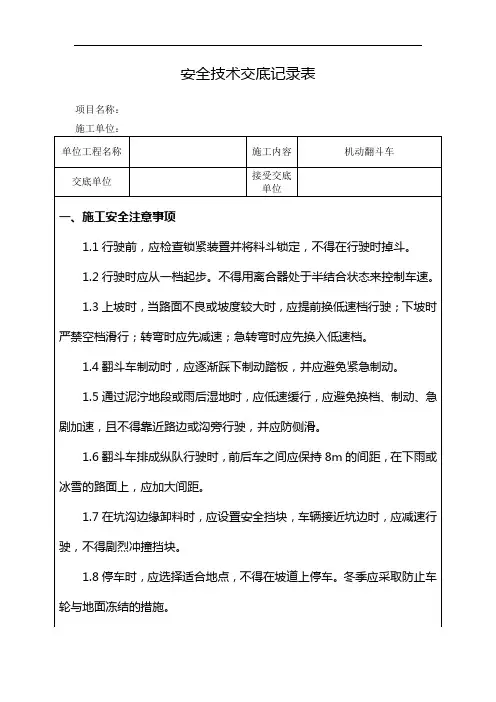 安全技术交底记录表

项目名称：

施工单位：

| 单位工程名称 |  | 施工内容 | 机动翻斗车 |
|---|---|---|---|
| 交底单位 |  | 接受交底单位 |  |

一、施工安全注意事项

1.1 行驶前，应检查锁紧装置并将料斗锁定，不得在行驶时掉斗。

1.2 行驶时应从一档起步。不得用离合器处于半结合状态来控制车速。

1.3 上坡时，当路面不良或坡度较大时，应提前换低速档行驶；下坡时严禁空档滑行；转弯时应先减速；急转弯时应先换入低速档。

1.4 翻斗车制动时，应逐渐踩下制动踏板，并应避免紧急制动。

1.5 通过泥泞地段或雨后湿地时，应低速缓行，应避免换档、制动、急剧加速，且不得靠近路边或沟旁行驶，并应防侧滑。

1.6 翻斗车排成纵队行驶时，前后车之间应保持 8m 的间距，在下雨或冰雪的路面上，应加大间距。

1.7 在坑沟边缘卸料时，应设置安全挡块，车辆接近坑边时，应减速行驶，不得剧烈冲撞挡块。

1.8 停车时，应选择适合地点，不得在坡道上停车。冬季应采取防止车轮与地面冻结的措施。